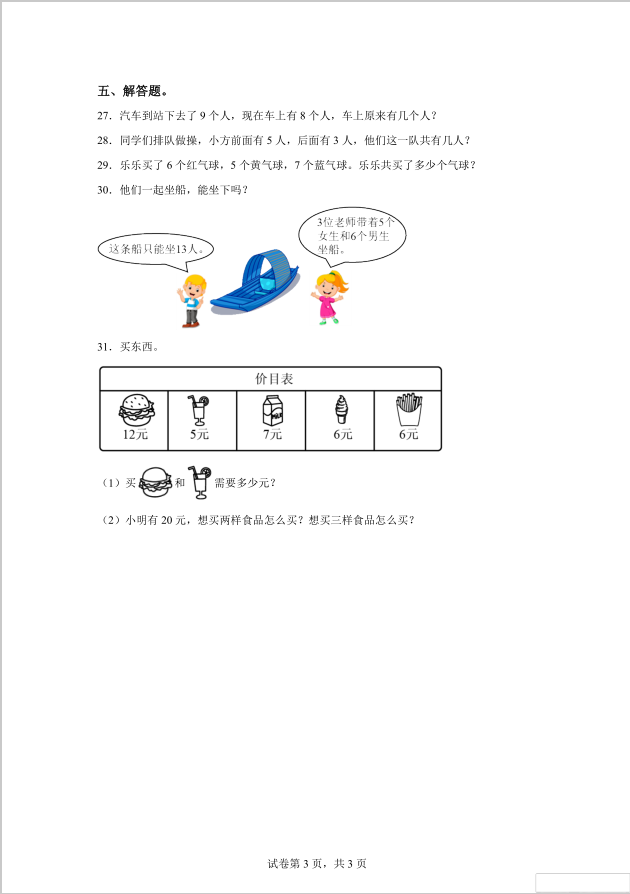 五、解答题。

27. 汽车到站下去了 9 个人，现在车上有 8 个人，车上原来有几个人？

28. 同学们排队做操，小方前面有 5 人，后面有 3 人，他们这一队共有几人？

29. 乐乐买了 6 个红气球，5 个黄气球，7 个蓝气球。乐乐共买了多少个气球？

30. 他们一起坐船，能坐下吗？

这条船只能坐13人。

3位老师带着5个女生和6个男生坐船。

31. 买东西。

| 价目表 | | | | |
|---|---|---|---|---|
| 12元 | 5元 | 7元 | 6元 | 6元 |

（1）买 和 需要多少元？

（2）小明有 20 元，想买两样食品怎么买？想买三样食品怎么买？

试卷第 3 页，共 3 页